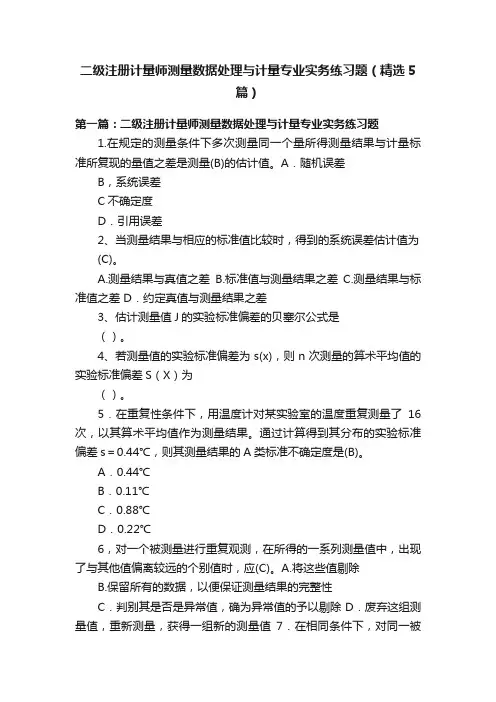 二级注册计量师测量数据处理与计量专业实务练习题（精选5篇）

第一篇：二级注册计量师测量数据处理与计量专业实务练习题

1.在规定的测量条件下多次测量同一个量所得测量结果与计量标准所复现的量值之差是测量(B)的估计值。A．随机误差

B，系统误差

C 不确定度

D．引用误差

2、当测量结果与相应的标准值比较时，得到的系统误差估计值为(C)。

A.测量结果与真值之差 B.标准值与测量结果之差 C.测量结果与标准值之差 D．约定真值与测量结果之差

3、估计测量值 J 的实验标准偏差的贝塞尔公式是

（ ）。

4、若测量值的实验标准偏差为 s(x)，则 n 次测量的算术平均值的实验标准偏差 S（X）为

（ ）。

5．在重复性条件下，用温度计对某实验室的温度重复测量了 16 次，以其算术平均值作为测量结果。通过计算得到其分布的实验标准偏差 s＝0.44℃，则其测量结果的 A 类标准不确定度是(B)。

A．0.44℃

B．0.11℃

C．0.88℃

D．0.22℃

6，对一个被测量进行重复观测，在所得的一系列测量值中，出现了与其他值偏离较远的个别值时，应(C)。A.将这些值剔除

B.保留所有的数据，以便保证测量结果的完整性

C．判别其是否是异常值，确为异常值的予以剔除 D．废弃这组测量值，重新测量，获得一组新的测量值 7．在相同条件下，对同一被